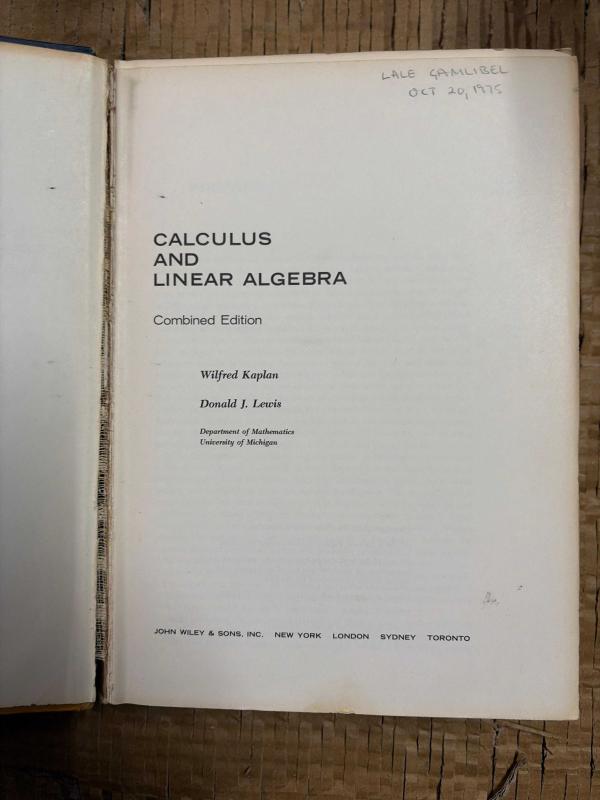 LALE GAMLIBEL
OCT 20, 1975

CALCULUS
AND
LINEAR ALGEBRA

Combined Edition

Wilfred Kaplan

Donald J. Lewis

Department of Mathematics
University of Michigan

JOHN WILEY & SONS, INC. NEW YORK LONDON SYDNEY TORONTO